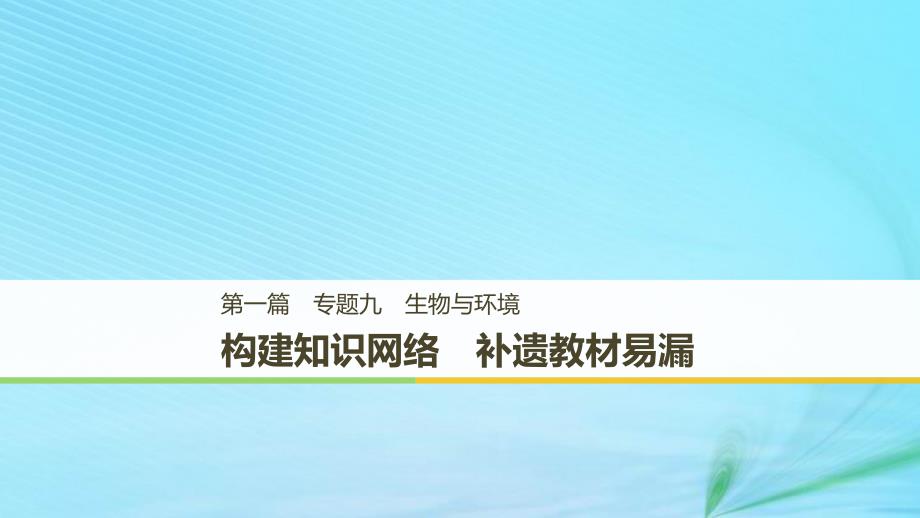 第一篇　专题九　生物与环境

构建知识网络　补遗教材易漏